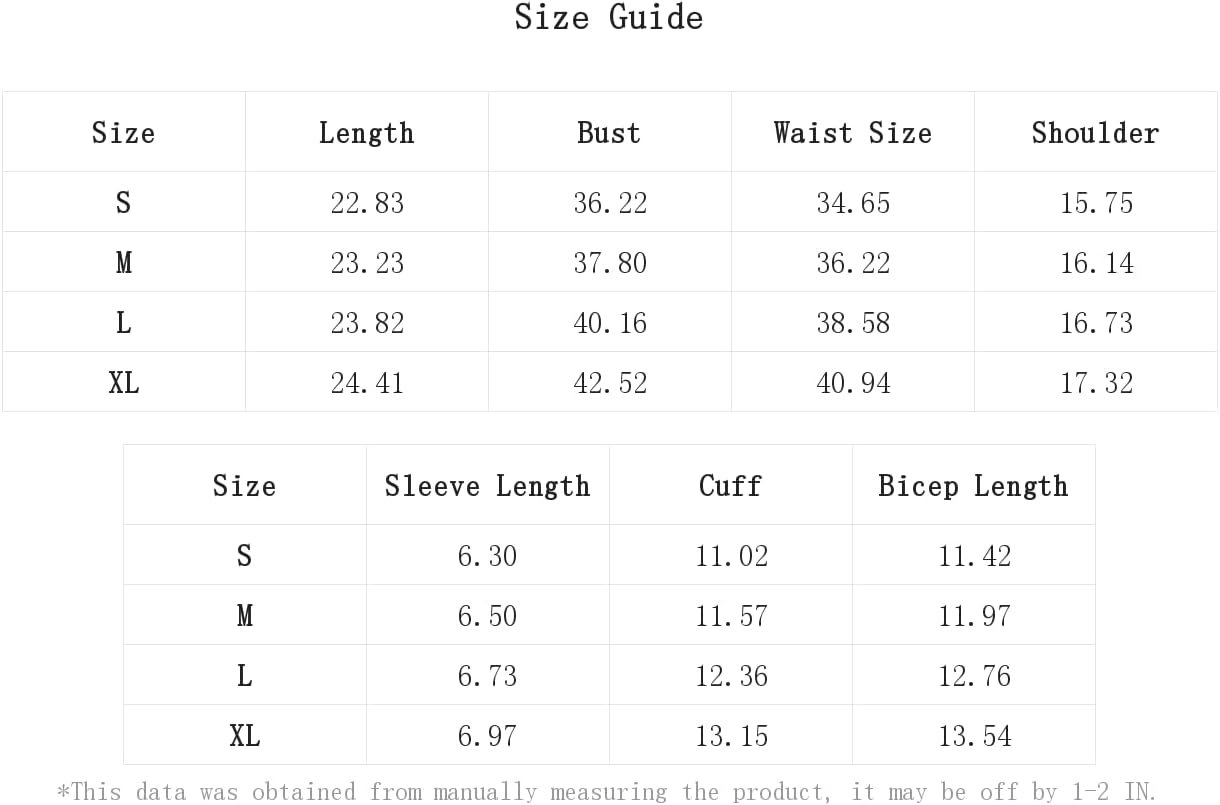 Size Guide

| Size | Length | Bust | Waist Size | Shoulder |
|---|---|---|---|---|
| S | 22.83 | 36.22 | 34.65 | 15.75 |
| M | 23.23 | 37.80 | 36.22 | 16.14 |
| L | 23.82 | 40.16 | 38.58 | 16.73 |
| XL | 24.41 | 42.52 | 40.94 | 17.32 |

| Size | Sleeve Length | Cuff | Bicep Length |
|---|---|---|---|
| S | 6.30 | 11.02 | 11.42 |
| M | 6.50 | 11.57 | 11.97 |
| L | 6.73 | 12.36 | 12.76 |
| XL | 6.97 | 13.15 | 13.54 |

*This data was obtained from manually measuring the product, it may be off by 1-2 IN.